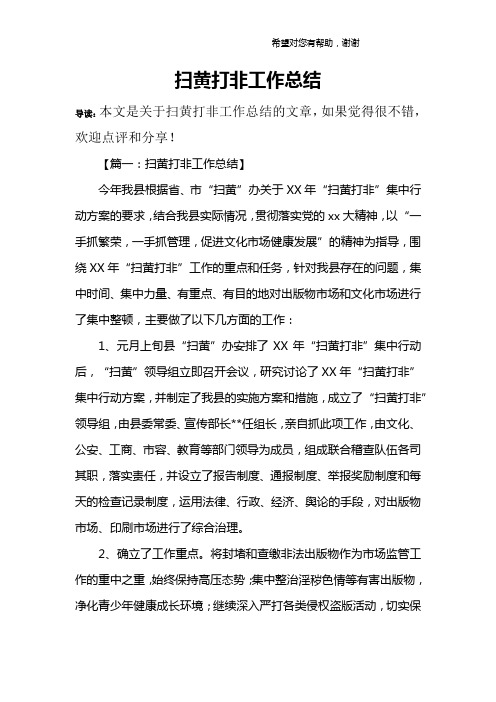 希望对您有帮助，谢谢

扫黄打非工作总结

导读：本文是关于扫黄打非工作总结的文章，如果觉得很不错，欢迎点评和分享！

【篇一：扫黄打非工作总结】

今年我县根据省、市“扫黄”办关于XX年“扫黄打非”集中行动方案的要求，结合我县实际情况，贯彻落实党的xx大精神，以“一手抓繁荣，一手抓管理，促进文化市场健康发展”的精神为指导，围绕XX年“扫黄打非”工作的重点和任务，针对我县存在的问题，集中时间、集中力量、有重点、有目的地对出版物市场和文化市场进行了集中整顿，主要做了以下几方面的工作：

1、元月上旬县“扫黄”办安排了XX年“扫黄打非”集中行动后，“扫黄”领导组立即召开会议，研究讨论了XX年“扫黄打非”集中行动方案，并制定了我县的实施方案和措施，成立了“扫黄打非”领导组，由县委常委、宣传部长**任组长，亲自抓此项工作，由文化、公安、工商、市容、教育等部门领导为成员，组成联合稽查队伍各司其职，落实责任，并设立了报告制度、通报制度、举报奖励制度和每天的检查记录制度，运用法律、行政、经济、舆论的手段，对出版物市场、印刷市场进行了综合治理。

2、确立了工作重点。将封堵和查缴非法出版物作为市场监管工作的重中之重，始终保持高压态势；集中整治淫秽色情等有害出版物，净化青少年健康成长环境；继续深入严打各类侵权盗版活动，切实保